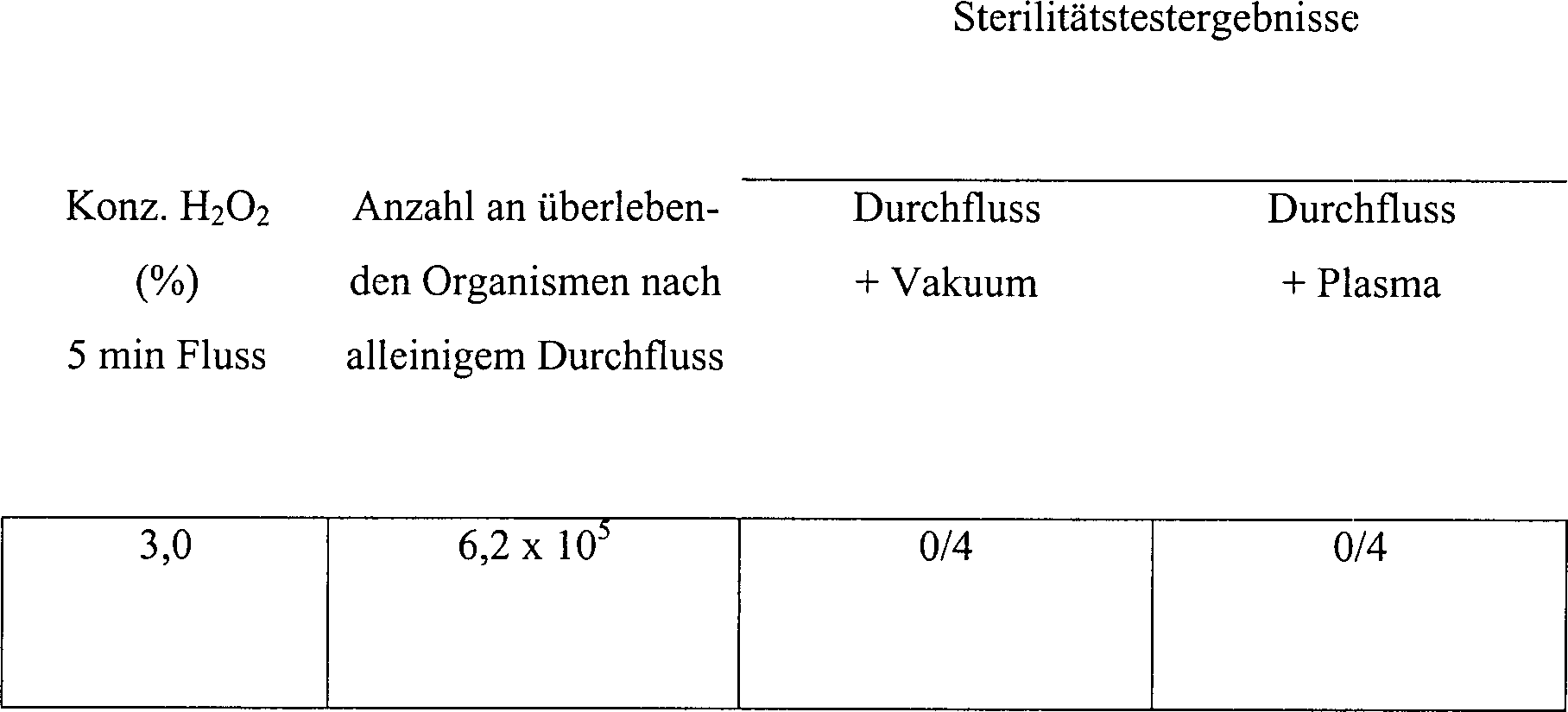 | | | Sterilitätstestergebnisse | |
|---|---|---|---|
| Konz. $H_2O_2$ (%) 5 min Fluss | Anzahl an überlebenden Organismen nach alleinigem Durchfluss | Durchfluss + Vakuum | Durchfluss + Plasma |
| 3,0 | $6,2 \times 10^5$ | 0/4 | 0/4 |